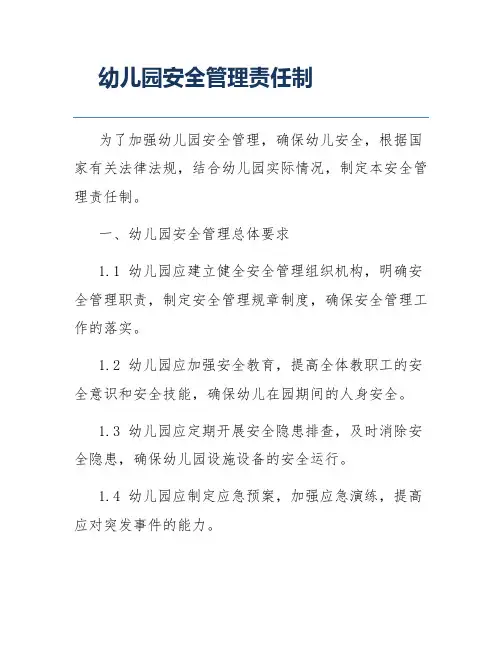 幼儿园安全管理责任制

为了加强幼儿园安全管理，确保幼儿安全，根据国家有关法律法规，结合幼儿园实际情况，制定本安全管理责任制。

一、幼儿园安全管理总体要求

1.1 幼儿园应建立健全安全管理组织机构，明确安全管理职责，制定安全管理规章制度，确保安全管理工作的落实。

1.2 幼儿园应加强安全教育，提高全体教职工的安全意识和安全技能，确保幼儿在园期间的人身安全。

1.3 幼儿园应定期开展安全隐患排查，及时消除安全隐患，确保幼儿园设施设备的安全运行。

1.4 幼儿园应制定应急预案，加强应急演练，提高应对突发事件的能力。